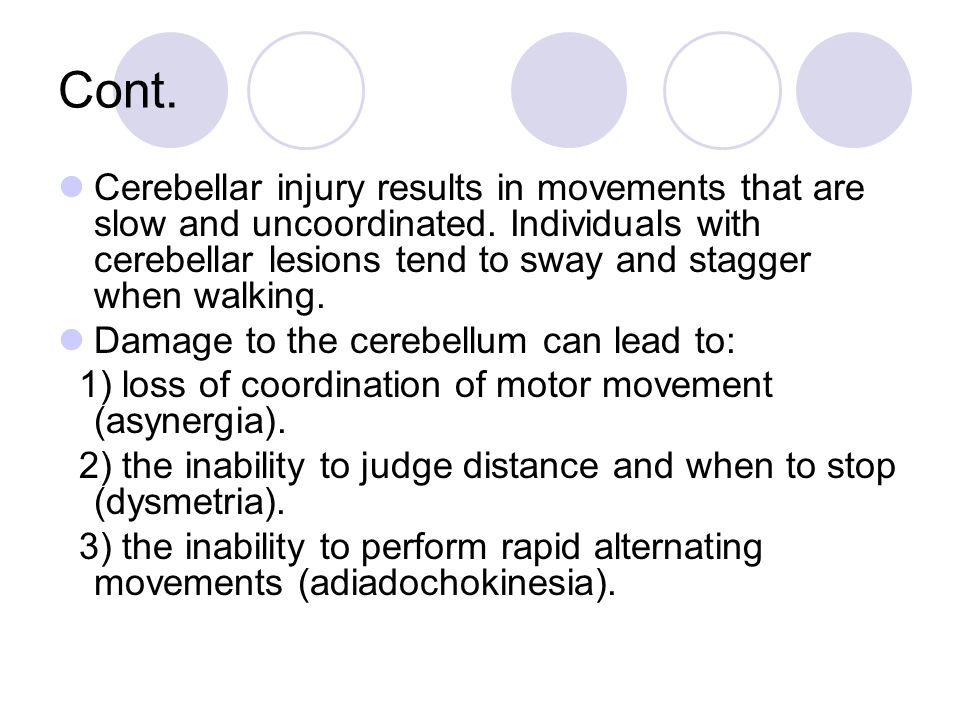 Cont.

Cerebellar injury results in movements that are slow and uncoordinated. Individuals with cerebellar lesions tend to sway and stagger when walking.

Damage to the cerebellum can lead to:

1) loss of coordination of motor movement (asynergia).

2) the inability to judge distance and when to stop (dysmetria).

3) the inability to perform rapid alternating movements (adiadochokinesia).